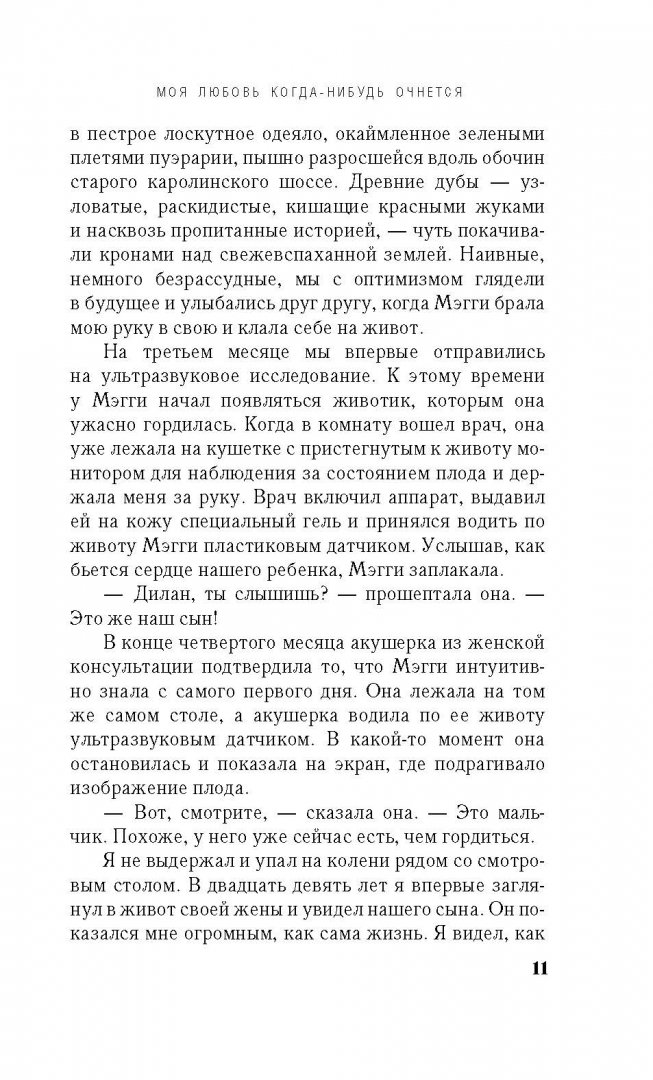 МОЯ ЛЮБОВЬ КОГДА-НИБУДЬ ОЧНЕТСЯ

в пестрое лоскутное одеяло, окаймленное зелеными плетями пуэрарии, пышно разросшейся вдоль обочин старого каролинского шоссе. Древние дубы — узловатые, раскидистые, кишащие красными жуками и насквозь пропитанные историей, — чуть покачивали кронами над свежевспаханной землей. Наивные, немного безрассудные, мы с оптимизмом глядели в будущее и улыбались друг другу, когда Мэгги брала мою руку в свою и клала себе на живот.

На третьем месяце мы впервые отправились на ультразвуковое исследование. К этому времени у Мэгги начал появляться животик, которым она ужасно гордилась. Когда в комнату вошел врач, она уже лежала на кушетке с пристегнутым к животу монитором для наблюдения за состоянием плода и держала меня за руку. Врач включил аппарат, выдавил ей на кожу специальный гель и принялся водить по животу Мэгги пластиковым датчиком. Услышав, как бьется сердце нашего ребенка, Мэгги заплакала.

— Дилан, ты слышишь? — прошептала она. — Это же наш сын!

В конце четвертого месяца акушерка из женской консультации подтвердила то, что Мэгги интуитивно знала с самого первого дня. Она лежала на том же самом столе, а акушерка водила по ее животу ультразвуковым датчиком. В какой-то момент она остановилась и показала на экран, где подрагивало изображение плода.

— Вот, смотрите, — сказала она. — Это мальчик. Похоже, у него уже сейчас есть, чем гордиться.

Я не выдержал и упал на колени рядом со смотровым столом. В двадцать девять лет я впервые заглянул в живот своей жены и увидел нашего сына. Он показался мне огромным, как сама жизнь. Я видел, как

11